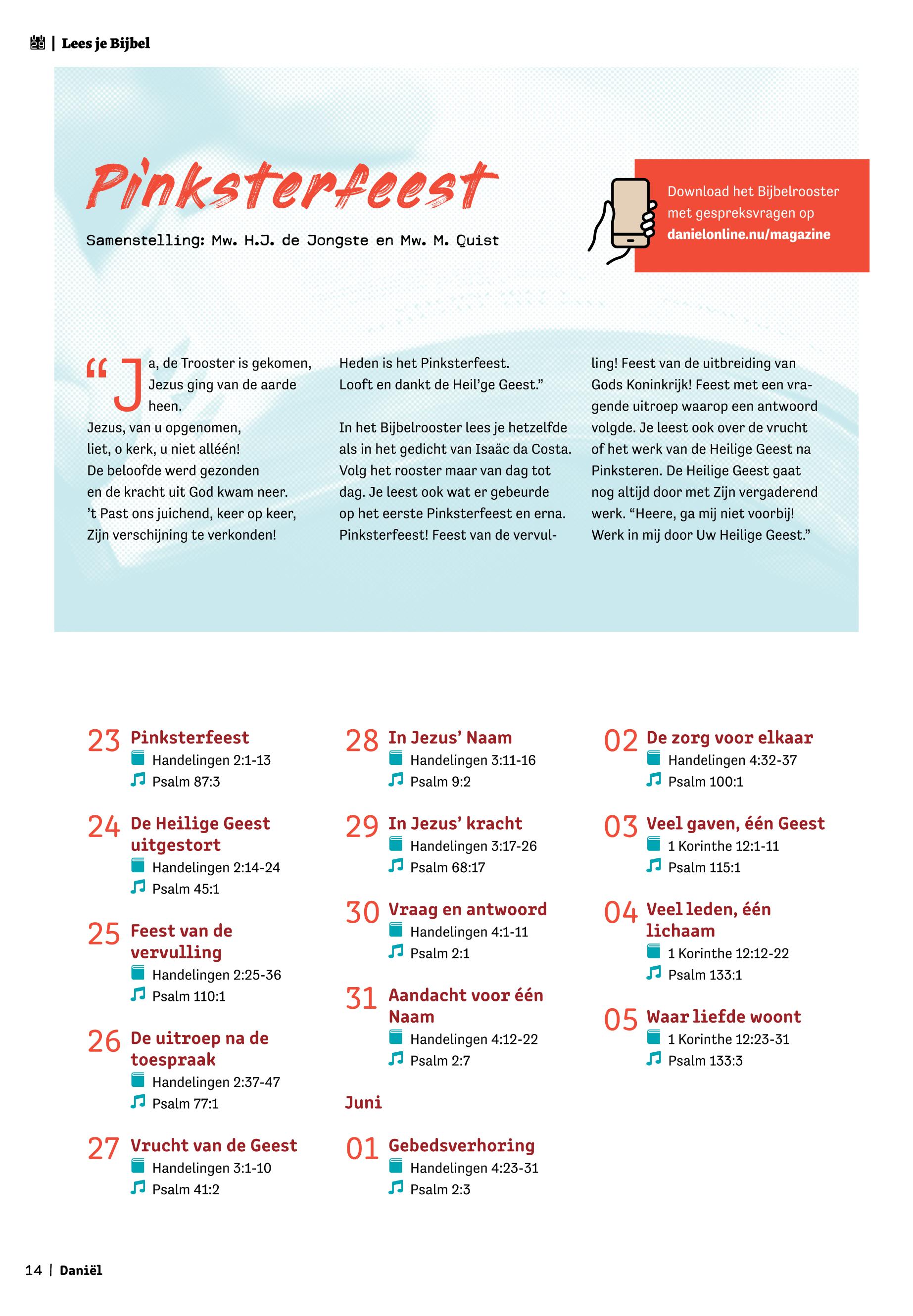 | Lees je Bijbel

Pinksterfeest

Samenstelling: Mw. H.J. de Jongste en Mw. M. Quist

Download het Bijbelrooster met gespreksvragen op danielonline.nu/magazine

“Ja, de Trooster is gekomen, Jezus ging van de aarde heen.
Jezus, van u opgenomen,
liet, o kerk, u niet alléén!
De beloofde werd gezonden
en de kracht uit God kwam neer.
’t Past ons juichend, keer op keer,
Zijn verschijning te verkonden!
Heden is het Pinksterfeest.
Looft en dankt de Heil’ge Geest.”

In het Bijbelrooster lees je hetzelfde als in het gedicht van Isaäc da Costa. Volg het rooster maar van dag tot dag. Je leest ook wat er gebeurde op het eerste Pinksterfeest en erna. Pinksterfeest! Feest van de vervulling! Feest van de uitbreiding van Gods Koninkrijk! Feest met een vragende uitroep waarop een antwoord volgde. Je leest ook over de vrucht of het werk van de Heilige Geest na Pinksteren. De Heilige Geest gaat nog altijd door met Zijn vergaderend werk. “Heere, ga mij niet voorbij! Werk in mij door Uw Heilige Geest.”

23 Pinksterfeest
Handelingen 2:1-13
Psalm 87:3

24 De Heilige Geest uitgestort
Handelingen 2:14-24
Psalm 45:1

25 Feest van de vervulling
Handelingen 2:25-36
Psalm 110:1

26 De uitroep na de toespraak
Handelingen 2:37-47
Psalm 77:1

27 Vrucht van de Geest
Handelingen 3:1-10
Psalm 41:2

28 In Jezus’ Naam
Handelingen 3:11-16
Psalm 9:2

29 In Jezus’ kracht
Handelingen 3:17-26
Psalm 68:17

30 Vraag en antwoord
Handelingen 4:1-11
Psalm 2:1

31 Aandacht voor één Naam
Handelingen 4:12-22
Psalm 2:7

Juni

01 Gebedsverhoring
Handelingen 4:23-31
Psalm 2:3

02 De zorg voor elkaar
Handelingen 4:32-37
Psalm 100:1

03 Veel gaven, één Geest
1 Korinthe 12:1-11
Psalm 115:1

04 Veel leden, één lichaam
1 Korinthe 12:12-22
Psalm 133:1

05 Waar liefde woont
1 Korinthe 12:23-31
Psalm 133:3

14 | Daniël